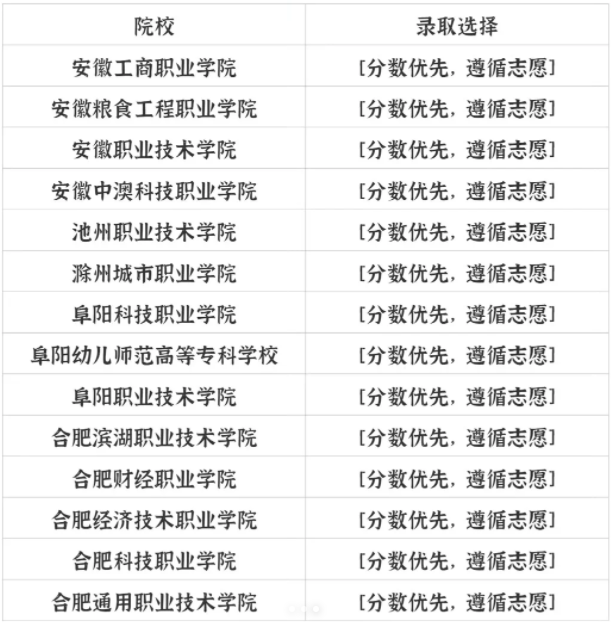 | 院校 | 录取选择 |
|---|---|
| 安徽工商职业学院 | [分数优先，遵循志愿] |
| 安徽粮食工程职业学院 | [分数优先，遵循志愿] |
| 安徽职业技术学院 | [分数优先，遵循志愿] |
| 安徽中澳科技职业学院 | [分数优先，遵循志愿] |
| 池州职业技术学院 | [分数优先，遵循志愿] |
| 滁州城市职业学院 | [分数优先，遵循志愿] |
| 阜阳科技职业学院 | [分数优先，遵循志愿] |
| 阜阳幼儿师范高等专科学校 | [分数优先，遵循志愿] |
| 阜阳职业技术学院 | [分数优先，遵循志愿] |
| 合肥滨湖职业技术学院 | [分数优先，遵循志愿] |
| 合肥财经职业学院 | [分数优先，遵循志愿] |
| 合肥经济技术职业学院 | [分数优先，遵循志愿] |
| 合肥科技职业学院 | [分数优先，遵循志愿] |
| 合肥通用职业技术学院 | [分数优先，遵循志愿] |